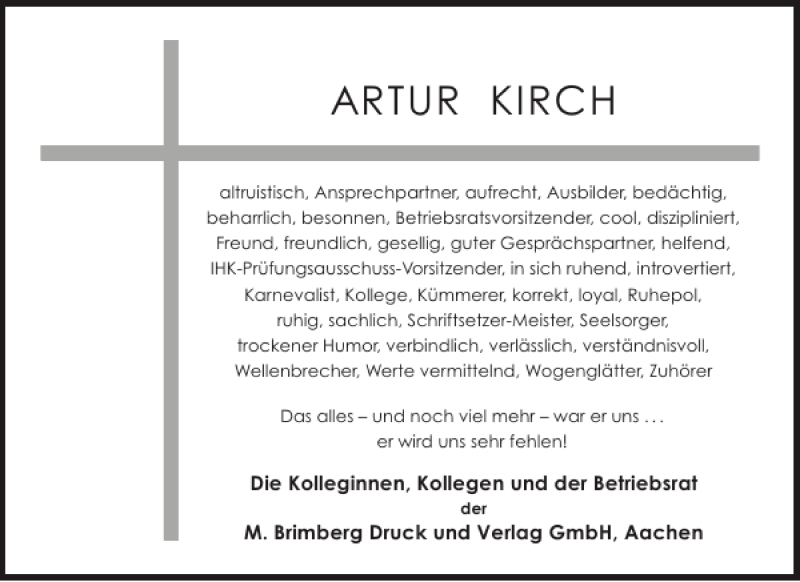 ARTUR KIRCH

altruistisch, Ansprechpartner, aufrecht, Ausbilder, bedächtig, beharrlich, besonnen, Betriebsratsvorsitzender, cool, diszipliniert, Freund, freundlich, gesellig, guter Gesprächspartner, helfend, IHK-Prüfungsausschuss-Vorsitzender, in sich ruhend, introvertiert, Karnevalist, Kollege, Kümmerer, korrekt, loyal, Ruhepol, ruhig, sachlich, Schriftsetzer-Meister, Seelsorger, trockener Humor, verbindlich, verlässlich, verständnisvoll, Wellenbrecher, Werte vermittelnd, Wogenglätter, Zuhörer

Das alles – und noch viel mehr – war er uns . . .
er wird uns sehr fehlen!

Die Kolleginnen, Kollegen und der Betriebsrat
der
M. Brimberg Druck und Verlag GmbH, Aachen